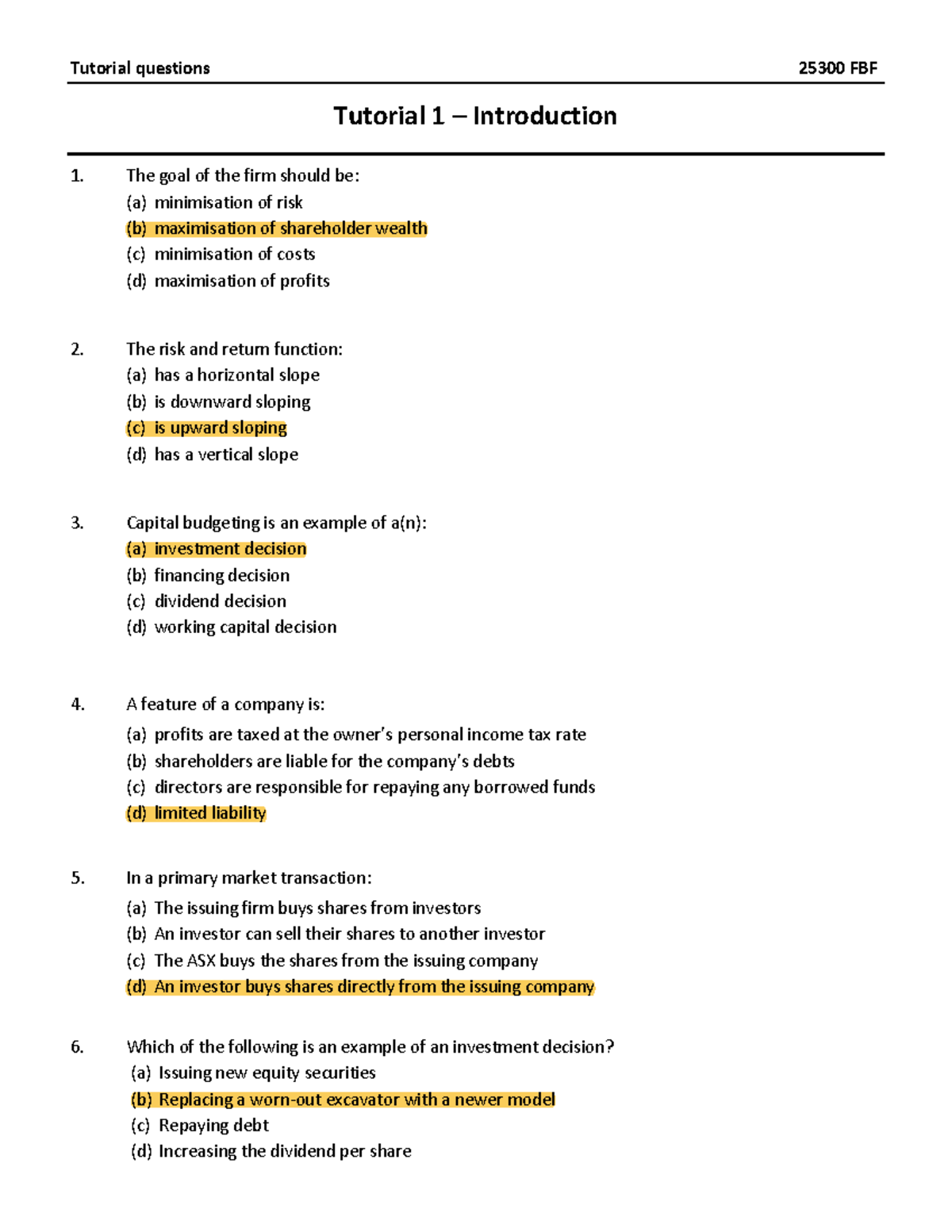 Tutorial questions 25300 FBF

Tutorial 1 – Introduction

1. The goal of the firm should be:
(a) minimisation of risk
(b) maximisation of shareholder wealth
(c) minimisation of costs
(d) maximisation of profits

2. The risk and return function:
(a) has a horizontal slope
(b) is downward sloping
(c) is upward sloping
(d) has a vertical slope

3. Capital budgeting is an example of a(n):
(a) investment decision
(b) financing decision
(c) dividend decision
(d) working capital decision

4. A feature of a company is:
(a) profits are taxed at the owner's personal income tax rate
(b) shareholders are liable for the company's debts
(c) directors are responsible for repaying any borrowed funds
(d) limited liability

5. In a primary market transaction:
(a) The issuing firm buys shares from investors
(b) An investor can sell their shares to another investor
(c) The ASX buys the shares from the issuing company
(d) An investor buys shares directly from the issuing company

6. Which of the following is an example of an investment decision?
(a) Issuing new equity securities
(b) Replacing a worn-out excavator with a newer model
(c) Repaying debt
(d) Increasing the dividend per share